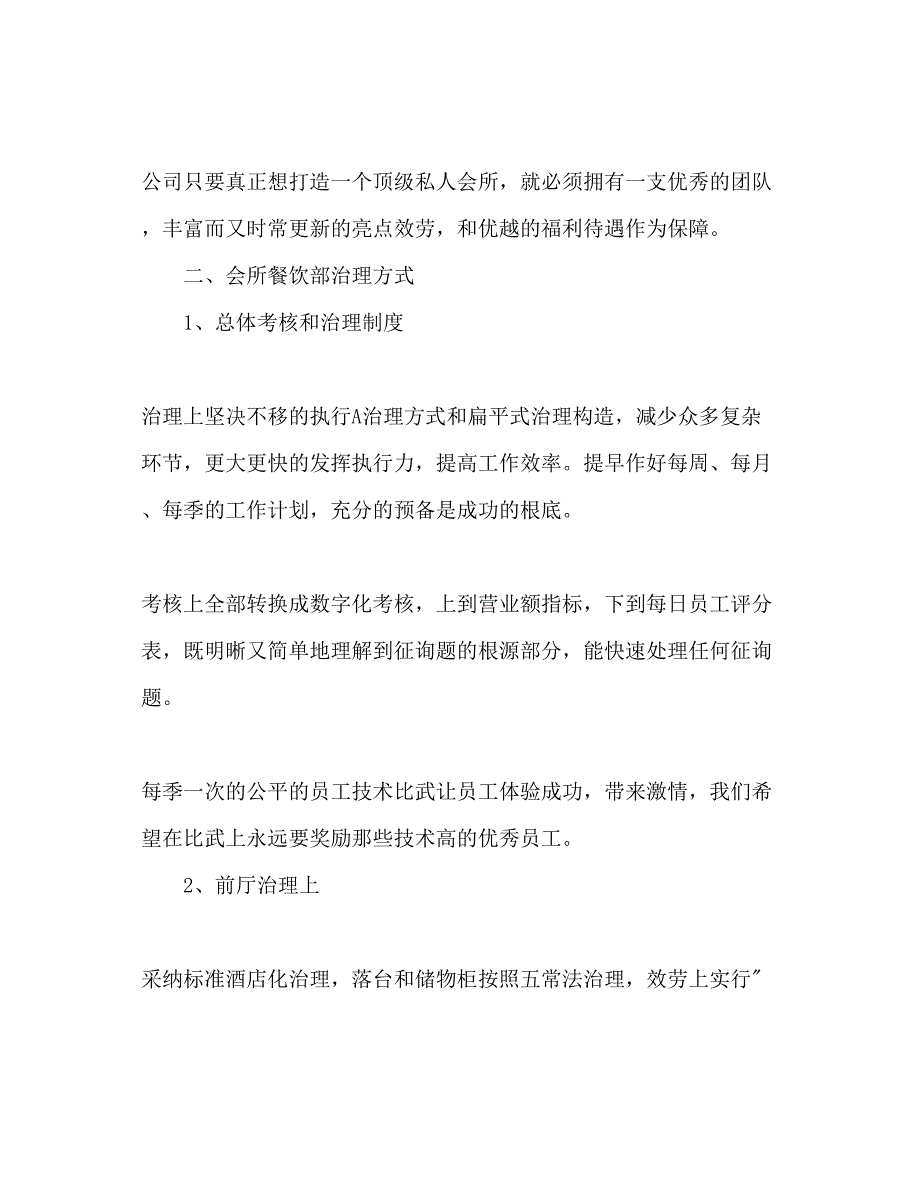 公司只要真正想打造一个顶级私人会所，就必须拥有一支优秀的团队，丰富而又时常更新的亮点效劳，和优越的福利待遇作为保障。

二、会所餐饮部治理方式

1、总体考核和治理制度

治理上坚决不移的执行A治理方式和扁平式治理构造，减少众多复杂环节，更大更快的发挥执行力，提高工作效率。提早作好每周、每月、每季的工作计划，充分的预备是成功的根底。

考核上全部转换成数字化考核，上到营业额指标，下到每日员工评分表，既明晰又简单地理解到征询题的根源部分，能快速处理任何征询题。

每季一次的公平的员工技术比武让员工体验成功，带来激情，我们希望在比武上永远要奖励那些技术高的优秀员工。

2、前厅治理上

采纳标准酒店化治理，落台和储物柜按照五常法治理，效劳上实行"